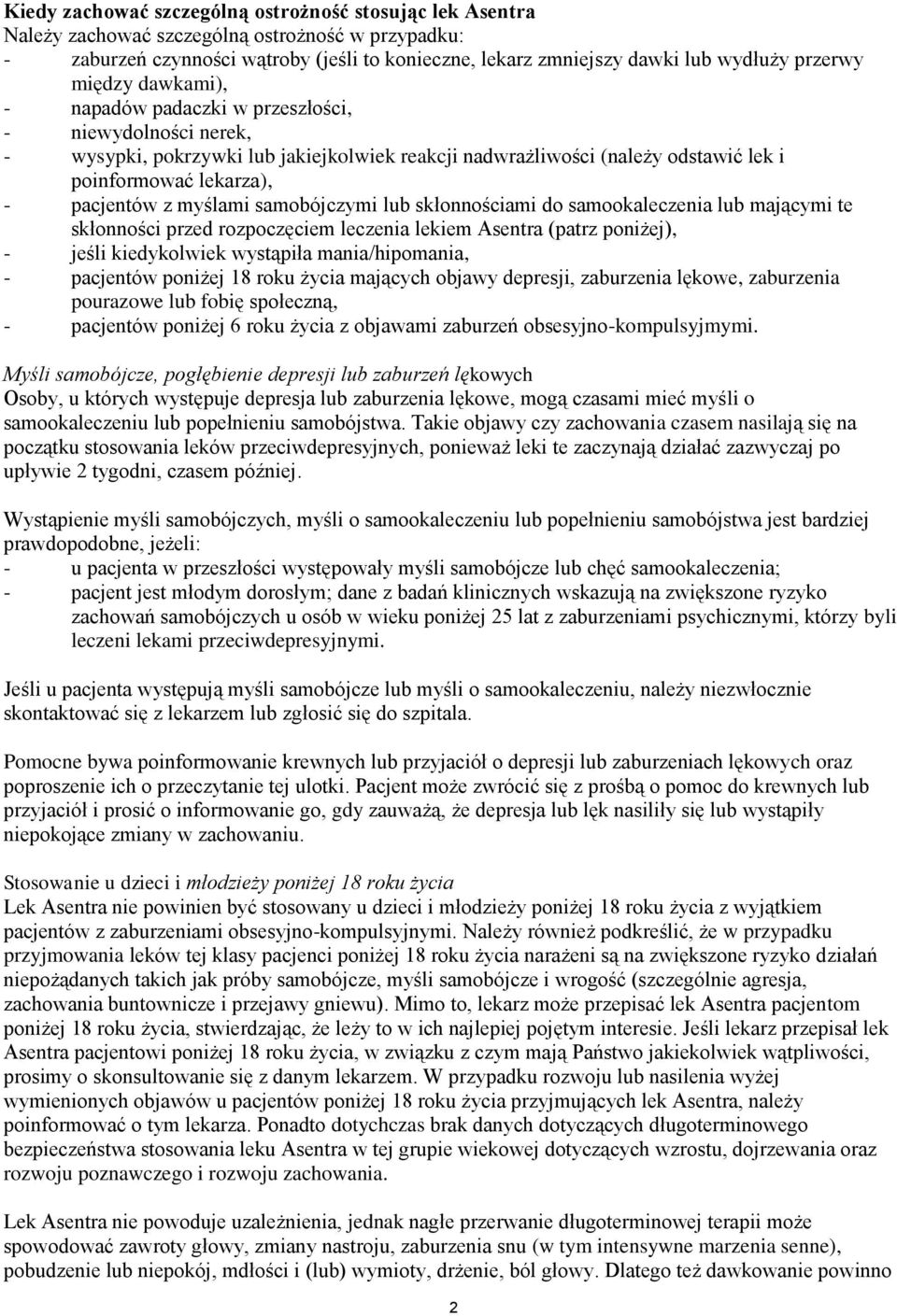 Kiedy zachować szczególną ostrożność stosując lek Asentra
Należy zachować szczególną ostrożność w przypadku:
- zaburzeń czynności wątroby (jeśli to konieczne, lekarz zmniejszy dawki lub wydłuży przerwy między dawkami),
- napadów padaczki w przeszłości,
- niewydolności nerek,
- wysypki, pokrzywki lub jakiejkolwiek reakcji nadwrażliwości (należy odstawić lek i poinformować lekarza),
- pacjentów z myślami samobójczymi lub skłonnościami do samookaleczenia lub mającymi te skłonności przed rozpoczęciem leczenia lekiem Asentra (patrz poniżej),
- jeśli kiedykolwiek wystąpiła mania/hipomania,
- pacjentów poniżej 18 roku życia mających objawy depresji, zaburzenia lękowe, zaburzenia pourazowe lub fobię społeczną,
- pacjentów poniżej 6 roku życia z objawami zaburzeń obsesyjno-kompulsyjmymi.

Myśli samobójcze, pogłębienie depresji lub zaburzeń lękowych
Osoby, u których występuje depresja lub zaburzenia lękowe, mogą czasami mieć myśli o samookaleczeniu lub popełnieniu samobójstwa. Takie objawy czy zachowania czasem nasilają się na początku stosowania leków przeciwdepresyjnych, ponieważ leki te zaczynają działać zazwyczaj po upływie 2 tygodni, czasem później.

Wystąpienie myśli samobójczych, myśli o samookaleczeniu lub popełnieniu samobójstwa jest bardziej prawdopodobne, jeżeli:
- u pacjenta w przeszłości występowały myśli samobójcze lub chęć samookaleczenia;
- pacjent jest młodym dorosłym; dane z badań klinicznych wskazują na zwiększone ryzyko zachowań samobójczych u osób w wieku poniżej 25 lat z zaburzeniami psychicznymi, którzy byli leczeni lekami przeciwdepresyjnymi.

Jeśli u pacjenta występują myśli samobójcze lub myśli o samookaleczeniu, należy niezwłocznie skontaktować się z lekarzem lub zgłosić się do szpitala.

Pomocne bywa poinformowanie krewnych lub przyjaciół o depresji lub zaburzeniach lękowych oraz poproszenie ich o przeczytanie tej ulotki. Pacjent może zwrócić się z prośbą o pomoc do krewnych lub przyjaciół i prosić o informowanie go, gdy zauważą, że depresja lub lęk nasiliły się lub wystąpiły niepokojące zmiany w zachowaniu.

Stosowanie u dzieci i młodzieży poniżej 18 roku życia
Lek Asentra nie powinien być stosowany u dzieci i młodzieży poniżej 18 roku życia z wyjątkiem pacjentów z zaburzeniami obsesyjno-kompulsyjnymi. Należy również podkreślić, że w przypadku przyjmowania leków tej klasy pacjenci poniżej 18 roku życia narażeni są na zwiększone ryzyko działań niepożądanych takich jak próby samobójcze, myśli samobójcze i wrogość (szczególnie agresja, zachowania buntownicze i przejawy gniewu). Mimo to, lekarz może przepisać lek Asentra pacjentom poniżej 18 roku życia, stwierdzając, że leży to w ich najlepiej pojętym interesie. Jeśli lekarz przepisał lek Asentra pacjentowi poniżej 18 roku życia, w związku z czym mają Państwo jakiekolwiek wątpliwości, prosimy o skonsultowanie się z danym lekarzem. W przypadku rozwoju lub nasilenia wyżej wymienionych objawów u pacjentów poniżej 18 roku życia przyjmujących lek Asentra, należy poinformować o tym lekarza. Ponadto dotychczas brak danych dotyczących długoterminowego bezpieczeństwa stosowania leku Asentra w tej grupie wiekowej dotyczących wzrostu, dojrzewania oraz rozwoju poznawczego i rozwoju zachowania.

Lek Asentra nie powoduje uzależnienia, jednak nagłe przerwanie długoterminowej terapii może spowodować zawroty głowy, zmiany nastroju, zaburzenia snu (w tym intensywne marzenia senne), pobudzenie lub niepokój, mdłości i (lub) wymioty, drżenie, ból głowy. Dlatego też dawkowanie powinno

2